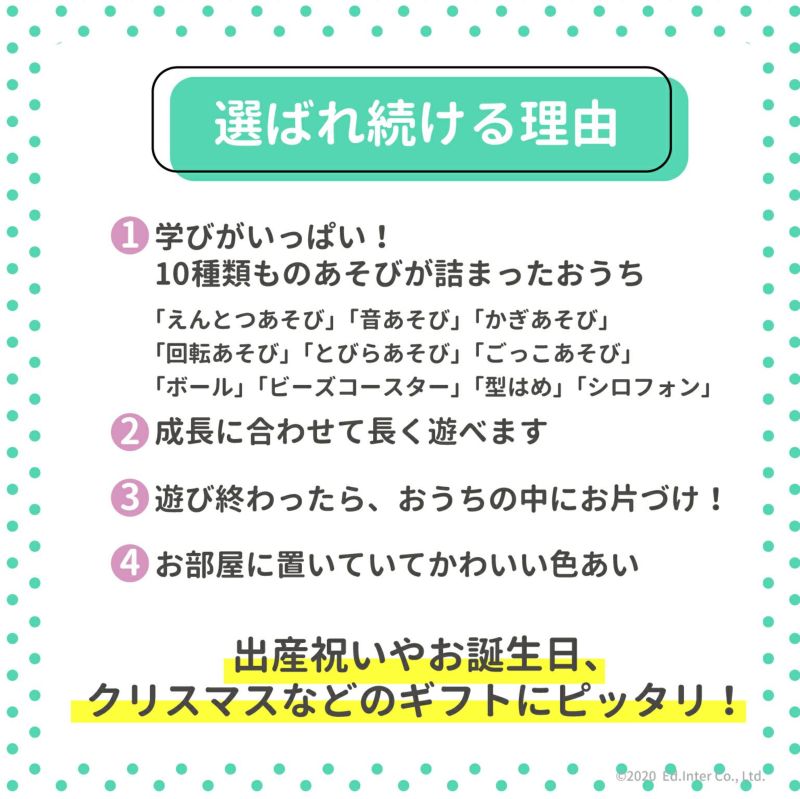 選ばれ続ける理由

1 学びがいっぱい！
10種類ものあそびが詰まったおうち

「えんとつあそび」「音あそび」「かぎあそび」
「回転あそび」「とびらあそび」「ごっこあそび」
「ボール」「ビーズコースター」「型はめ」「シロフォン」

2 成長に合わせて長く遊べます

3 遊び終わったら、おうちの中にお片づけ！

4 お部屋に置いていてかわいい色あい

出産祝いやお誕生日、
クリスマスなどのギフトにピッタリ！

©2020 Ed.Inter Co., Ltd.